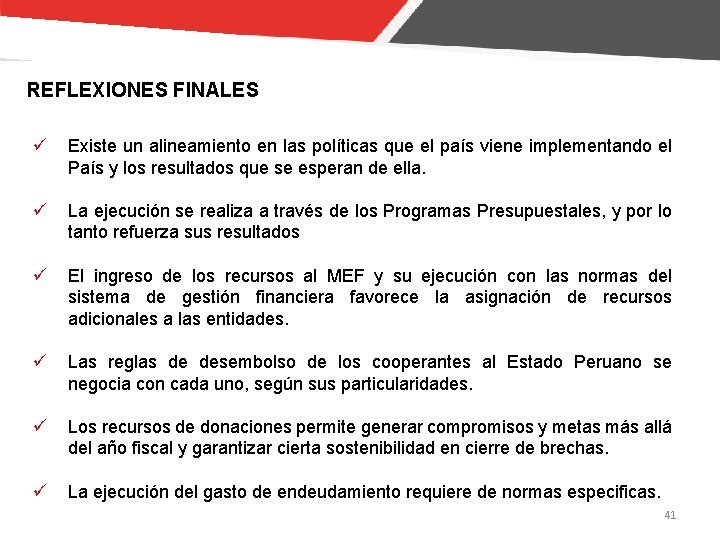 REFLEXIONES FINALES

✓ Existe un alineamiento en las políticas que el país viene implementando el País y los resultados que se esperan de ella.

✓ La ejecución se realiza a través de los Programas Presupuestales, y por lo tanto refuerza sus resultados

✓ El ingreso de los recursos al MEF y su ejecución con las normas del sistema de gestión financiera favorece la asignación de recursos adicionales a las entidades.

✓ Las reglas de desembolso de los cooperantes al Estado Peruano se negocia con cada uno, según sus particularidades.

✓ Los recursos de donaciones permite generar compromisos y metas más allá del año fiscal y garantizar cierta sostenibilidad en cierre de brechas.

✓ La ejecución del gasto de endeudamiento requiere de normas especificas.

41